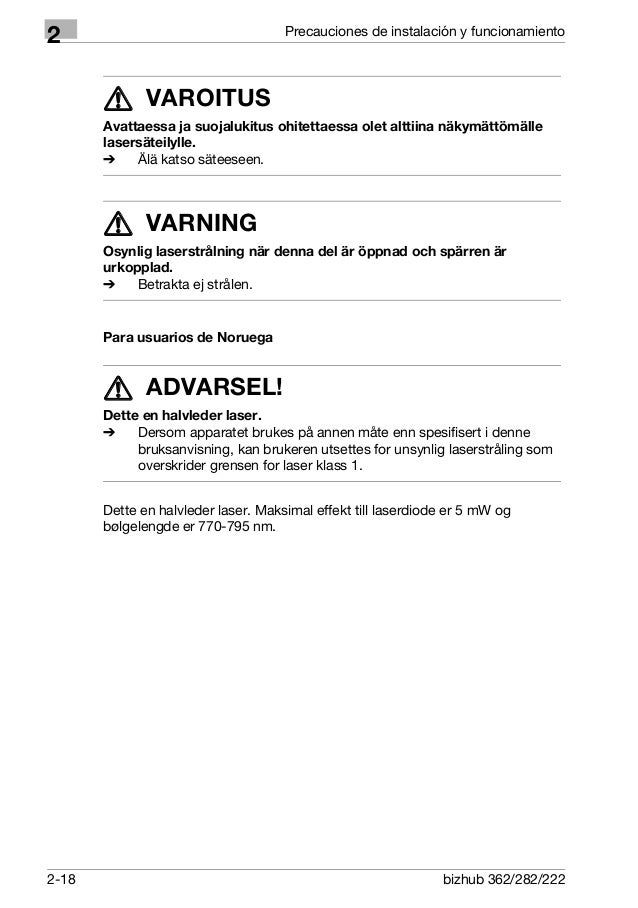 2

Precauciones de instalación y funcionamiento

VAROITUS

Avattaessa ja suojalukitus ohitettaessa olet alttiina näkymättömälle lasersäteilylle.

➔ Älä katso säteeseen.

VARNING

Osynlig laserstrålning när denna del är öppnad och spärren är urkopplad.

➔ Betrakta ej strålen.

Para usuarios de Noruega

ADVARSEL!

Dette en halvleder laser.

➔ Dersom apparatet brukes på annen måte enn spesifisert i denne bruksanvisning, kan brukeren utsettes for unsynlig laserstråling som overskrider grensen for laser klass 1.

Dette en halvleder laser. Maksimal effekt till laserdiode er 5 mW og bølgelengde er 770-795 nm.

2-18

bizhub 362/282/222